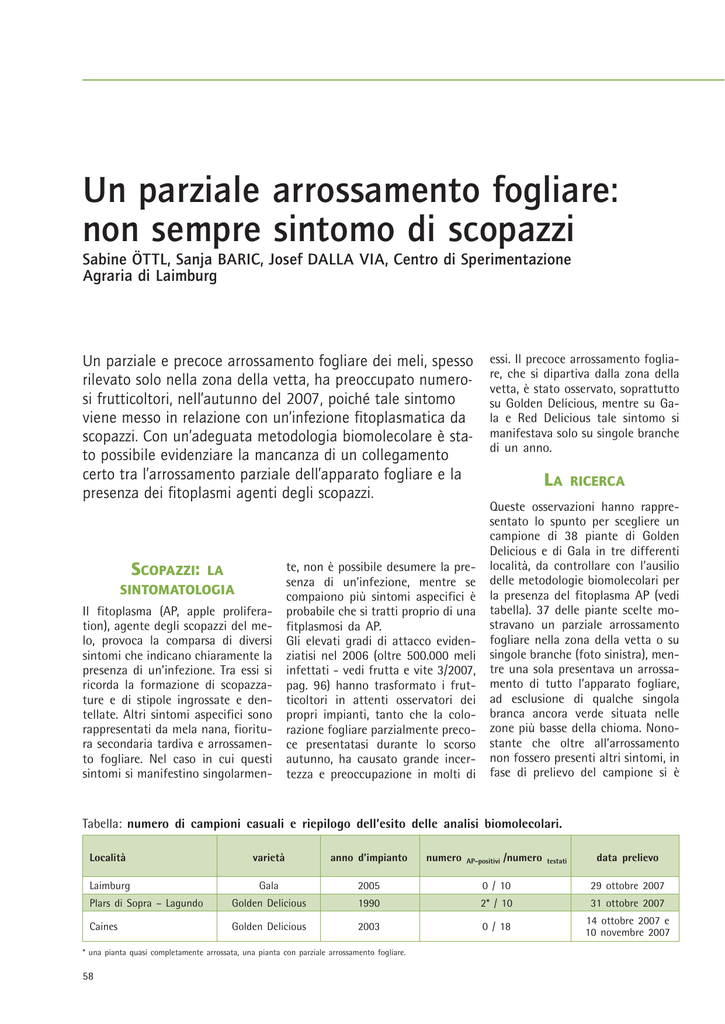 Un parziale arrossamento fogliare: non sempre sintomo di scopazzi

Sabine ÖTTL, Sanja BARIC, Josef DALLA VIA, Centro di Sperimentazione Agraria di Laimburg

Un parziale e precoce arrossamento fogliare dei meli, spesso rilevato solo nella zona della vetta, ha preoccupato numerosi frutticoltori, nell'autunno del 2007, poiché tale sintomo viene messo in relazione con un'infezione fitoplasmatica da scopazzi. Con un'adeguata metodologia biomolecolare è stato possibile evidenziare la mancanza di un collegamento certo tra l'arrossamento parziale dell'apparato fogliare e la presenza dei fitoplasmi agenti degli scopazzi.

SCOPAZZI: LA SINTOMATOLOGIA

Il fitoplasma (AP, apple proliferation), agente degli scopazzi del melo, provoca la comparsa di diversi sintomi che indicano chiaramente la presenza di un'infezione. Tra essi si ricorda la formazione di scopazzature e di stipole ingrossate e dentellate. Altri sintomi aspecifici sono rappresentati da mela nana, fioritura secondaria tardiva e arrossamento fogliare. Nel caso in cui questi sintomi si manifestino singolarmente, non è possibile desumere la presenza di un'infezione, mentre se compaiono più sintomi aspecifici è probabile che si tratti proprio di una fitplasmosi da AP.
Gli elevati gradi di attacco evidenziatisi nel 2006 (oltre 500.000 meli infettati - vedi frutta e vite 3/2007, pag. 96) hanno trasformato i frutticoltori in attenti osservatori dei propri impianti, tanto che la colorazione fogliare parzialmente precoce presentatasi durante lo scorso autunno, ha causato grande incertezza e preoccupazione in molti di essi. Il precoce arrossamento fogliare, che si dipartiva dalla zona della vetta, è stato osservato, soprattutto su Golden Delicious, mentre su Gala e Red Delicious tale sintomo si manifestava solo su singole branche di un anno.

LA RICERCA

Queste osservazioni hanno rappresentato lo spunto per scegliere un campione di 38 piante di Golden Delicious e di Gala in tre differenti località, da controllare con l'ausilio delle metodologie biomolecolari per la presenza del fitoplasma AP (vedi tabella). 37 delle piante scelte mostravano un parziale arrossamento fogliare nella zona della vetta o su singole branche (foto sinistra), mentre una sola presentava un arrossamento di tutto l'apparato fogliare, ad esclusione di qualche singola branca ancora verde situata nelle zone più basse della chioma. Nonostante che oltre all'arrossamento non fossero presenti altri sintomi, in fase di prelievo del campione si è

Tabella: numero di campioni casuali e riepilogo dell'esito delle analisi biomolecolari.

| Località | varietà | anno d'impianto | numero $_{AP-positivi}$ /numero $_{testati}$ | data prelievo |
|---|---|---|---|---|
| Laimburg | Gala | 2005 | 0 / 10 | 29 ottobre 2007 |
| Plars di Sopra – Lagundo | Golden Delicious | 1990 | 2* / 10 | 31 ottobre 2007 |
| Caines | Golden Delicious | 2003 | 0 / 18 | 14 ottobre 2007 e 10 novembre 2007 |

* una pianta quasi completamente arrossata, una pianta con parziale arrossamento fogliare.

58